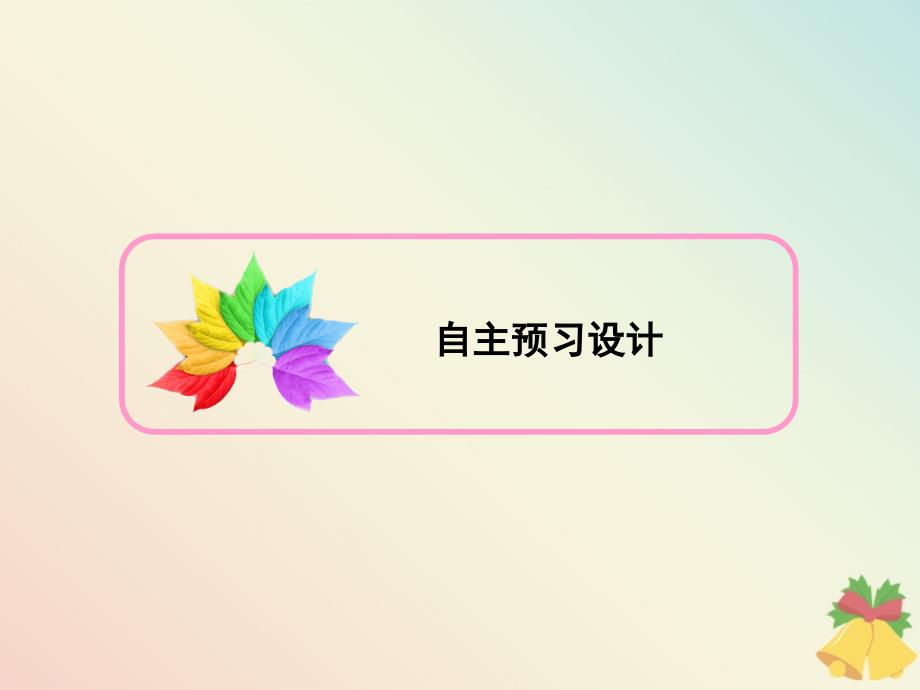 自主预习设计